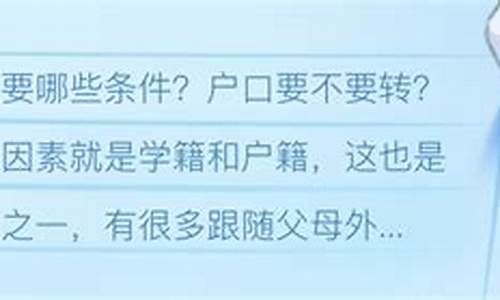 要哪些条件？户口要不要转？

因素就是学籍和户籍，这也是

之一，有很多跟随父母外...